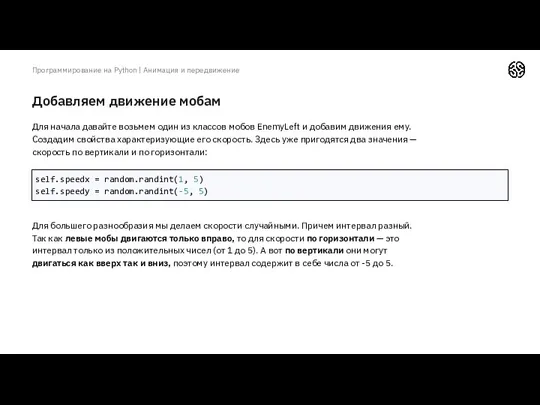 Программирование на Python | Анимация и передвижение

Добавляем движение мобам

Для начала давайте возьмем один из классов мобов EnemyLeft и добавим движения ему. Создадим свойства характеризующие его скорость. Здесь уже пригодятся два значения — скорость по вертикали и по горизонтали:

self.speedx = random.randint(1, 5)
self.speedy = random.randint(-5, 5)

Для большего разнообразия мы делаем скорости случайными. Причем интервал разный. Так как левые мобы двигаются только вправо, то для скорости по горизонтали — это интервал только из положительных чисел (от 1 до 5). А вот по вертикали они могут двигаться как вверх так и вниз, поэтому интервал содержит в себе числа от -5 до 5.